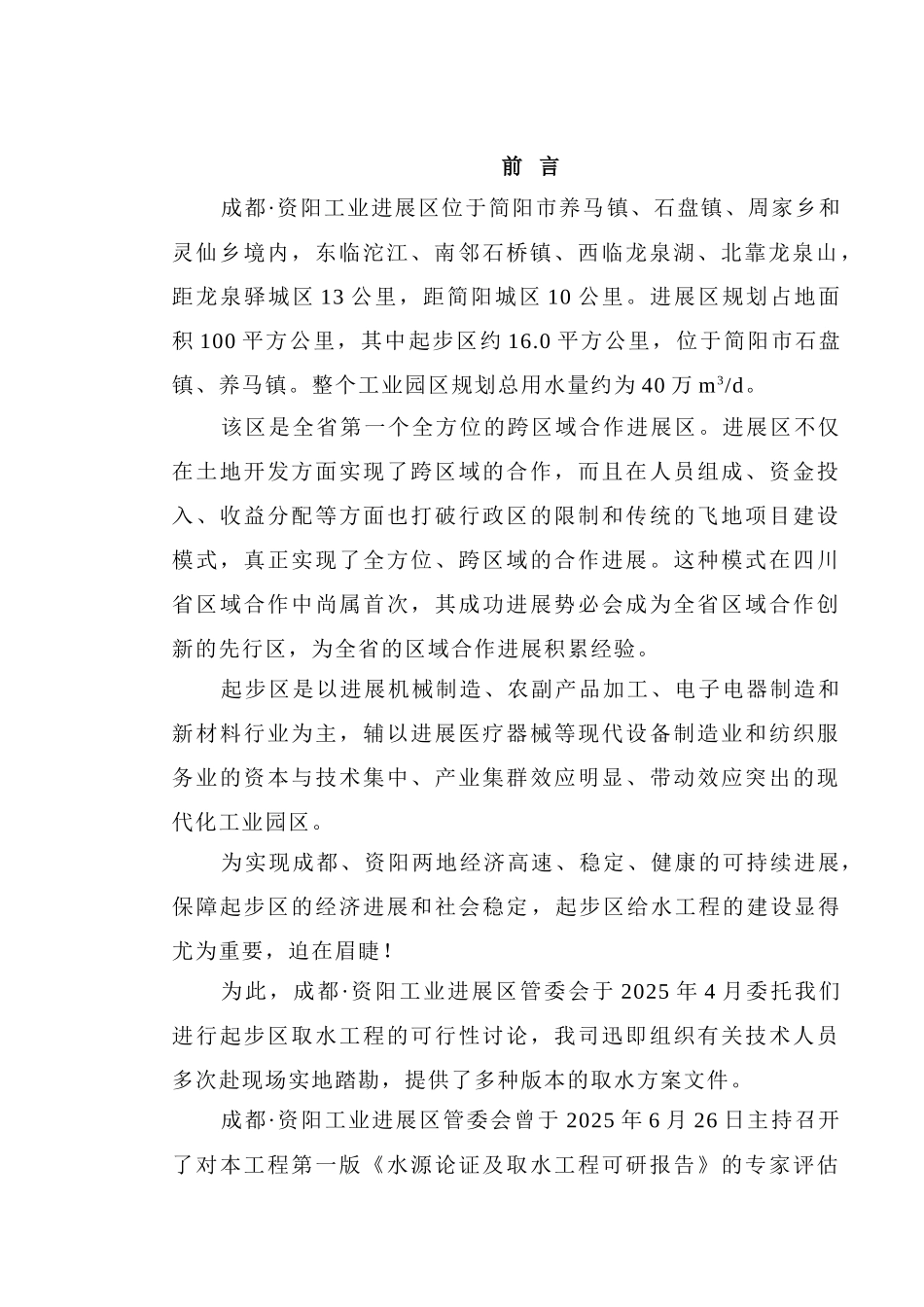 前 言

成都·资阳工业进展区位于简阳市养马镇、石盘镇、周家乡和灵仙乡境内，东临沱江、南邻石桥镇、西临龙泉湖、北靠龙泉山，距龙泉驿城区 13 公里，距简阳城区 10 公里。进展区规划占地面积 100 平方公里，其中起步区约 16.0 平方公里，位于简阳市石盘镇、养马镇。整个工业园区规划总用水量约为 40 万 $m^3/d$。

该区是全省第一个全方位的跨区域合作进展区。进展区不仅在土地开发方面实现了跨区域的合作，而且在人员组成、资金投入、收益分配等方面也打破行政区的限制和传统的飞地项目建设模式，真正实现了全方位、跨区域的合作进展。这种模式在四川省区域合作中尚属首次，其成功进展势必会成为全省区域合作创新的先行区，为全省的区域合作进展积累经验。

起步区是以进展机械制造、农副产品加工、电子电器制造和新材料行业为主，辅以进展医疗器械等现代设备制造业和纺织服务业的资本与技术集中、产业集群效应明显、带动效应突出的现代化工业园区。

为实现成都、资阳两地经济高速、稳定、健康的可持续进展，保障起步区的经济进展和社会稳定，起步区给水工程的建设显得尤为重要，迫在眉睫！

为此，成都·资阳工业进展区管委会于 2025 年 4 月委托我们进行起步区取水工程的可行性讨论，我司迅即组织有关技术人员多次赴现场实地踏勘，提供了多种版本的取水方案文件。

成都·资阳工业进展区管委会曾于 2025 年 6 月 26 日主持召开了对本工程第一版《水源论证及取水工程可研报告》的专家评估